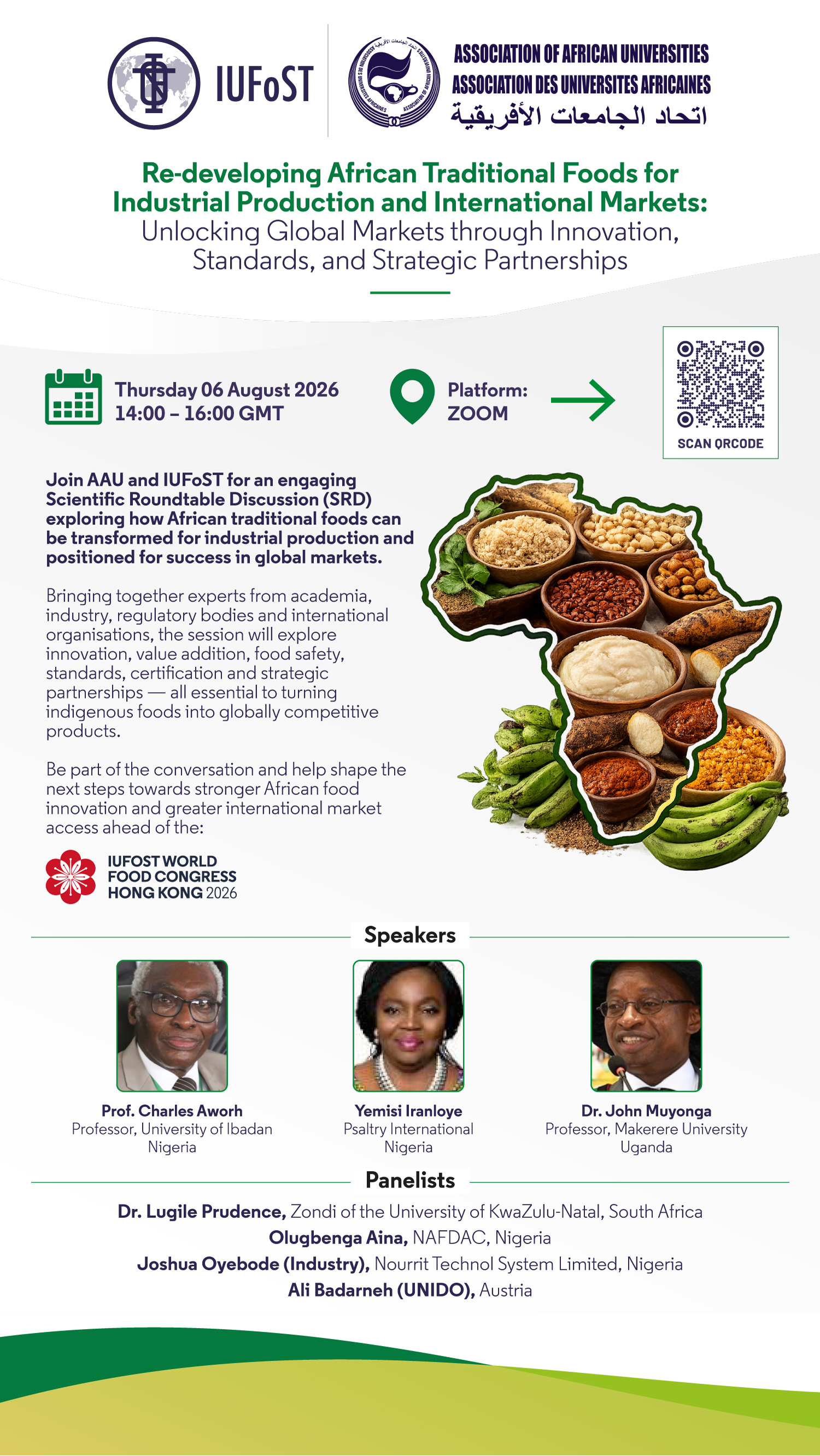 IUFoST

ASSOCIATION OF AFRICAN UNIVERSITIES
ASSOCIATION DES UNIVERSITES AFRICAINES
اتحاد الجامعات الأفريقية

Re-developing African Traditional Foods for Industrial Production and International Markets:
Unlocking Global Markets through Innovation, Standards, and Strategic Partnerships

Thursday 06 August 2026
14:00 – 16:00 GMT

Platform:
ZOOM

SCAN QRCODE

Join AAU and IUFoST for an engaging Scientific Roundtable Discussion (SRD) exploring how African traditional foods can be transformed for industrial production and positioned for success in global markets.

Bringing together experts from academia, industry, regulatory bodies and international organisations, the session will explore innovation, value addition, food safety, standards, certification and strategic partnerships — all essential to turning indigenous foods into globally competitive products.

Be part of the conversation and help shape the next steps towards stronger African food innovation and greater international market access ahead of the:

IUFOST WORLD
FOOD CONGRESS
HONG KONG 2026

Speakers

Prof. Charles Aworh
Professor, University of Ibadan
Nigeria

Yemisi Iranloye
Psaltry International
Nigeria

Dr. John Muyonga
Professor, Makerere University
Uganda

Panelists

Dr. Lugile Prudence, Zondi of the University of KwaZulu-Natal, South Africa
Olugbenga Aina, NAFDAC, Nigeria
Joshua Oyebode (Industry), Nourrit Technol System Limited, Nigeria
Ali Badarneh (UNIDO), Austria